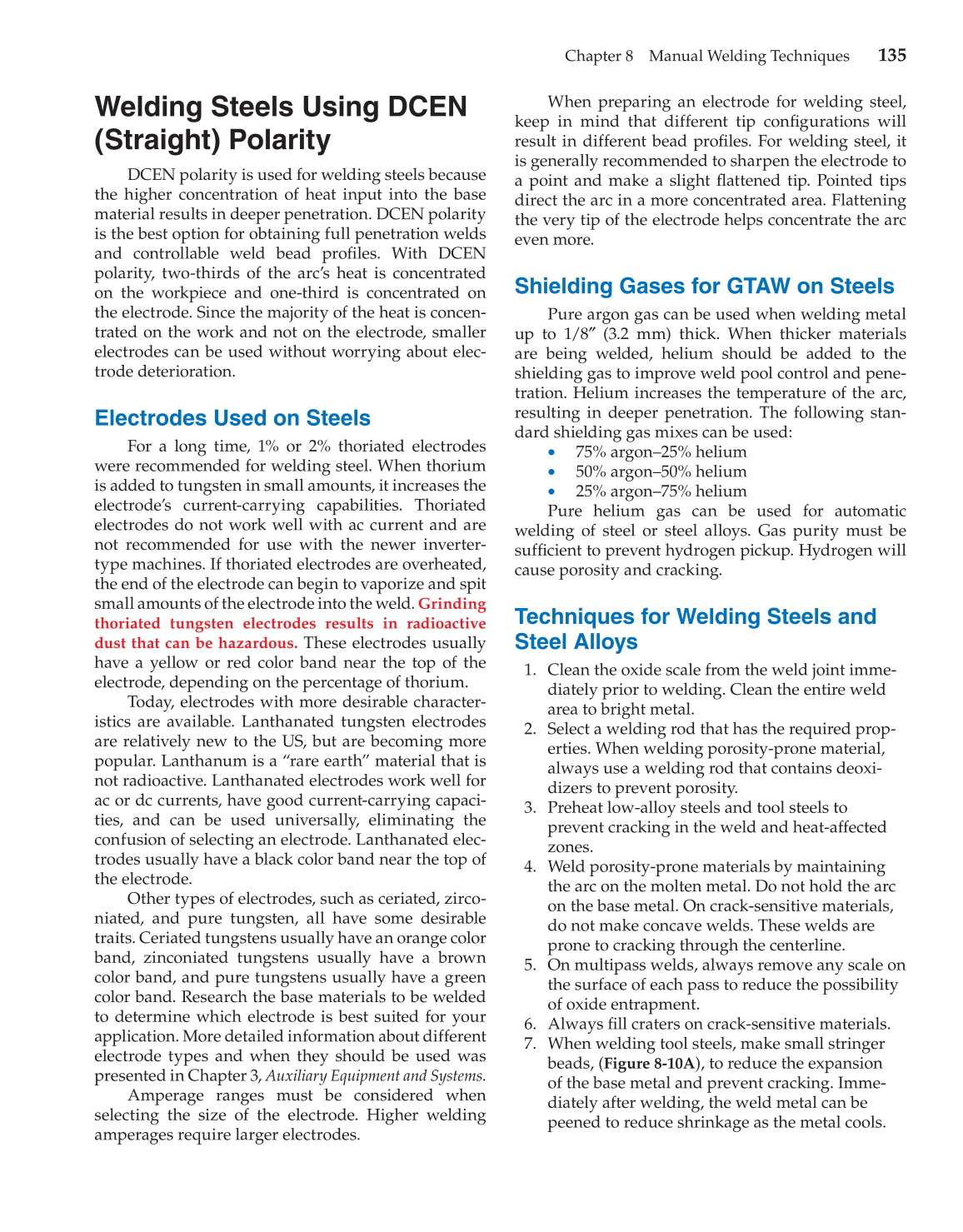 Chapter 8 Manual Welding Techniques 135

Welding Steels Using DCEN (Straight) Polarity

DCEN polarity is used for welding steels because the higher concentration of heat input into the base material results in deeper penetration. DCEN polarity is the best option for obtaining full penetration welds and controllable weld bead profiles. With DCEN polarity, two-thirds of the arc's heat is concentrated on the workpiece and one-third is concentrated on the electrode. Since the majority of the heat is concentrated on the work and not on the electrode, smaller electrodes can be used without worrying about electrode deterioration.

Electrodes Used on Steels

For a long time, 1% or 2% thoriated electrodes were recommended for welding steel. When thorium is added to tungsten in small amounts, it increases the electrode's current-carrying capabilities. Thoriated electrodes do not work well with ac current and are not recommended for use with the newer inverter-type machines. If thoriated electrodes are overheated, the end of the electrode can begin to vaporize and spit small amounts of the electrode into the weld. Grinding thoriated tungsten electrodes results in radioactive dust that can be hazardous. These electrodes usually have a yellow or red color band near the top of the electrode, depending on the percentage of thorium.

Today, electrodes with more desirable characteristics are available. Lanthanated tungsten electrodes are relatively new to the US, but are becoming more popular. Lanthanum is a "rare earth" material that is not radioactive. Lanthanated electrodes work well for ac or dc currents, have good current-carrying capacities, and can be used universally, eliminating the confusion of selecting an electrode. Lanthanated electrodes usually have a black color band near the top of the electrode.

Other types of electrodes, such as ceriated, zirconiated, and pure tungsten, all have some desirable traits. Ceriated tungstens usually have an orange color band, zinconiated tungstens usually have a brown color band, and pure tungstens usually have a green color band. Research the base materials to be welded to determine which electrode is best suited for your application. More detailed information about different electrode types and when they should be used was presented in Chapter 3, Auxiliary Equipment and Systems.

Amperage ranges must be considered when selecting the size of the electrode. Higher welding amperages require larger electrodes.

When preparing an electrode for welding steel, keep in mind that different tip configurations will result in different bead profiles. For welding steel, it is generally recommended to sharpen the electrode to a point and make a slight flattened tip. Pointed tips direct the arc in a more concentrated area. Flattening the very tip of the electrode helps concentrate the arc even more.

Shielding Gases for GTAW on Steels

Pure argon gas can be used when welding metal up to 1/8″ (3.2 mm) thick. When thicker materials are being welded, helium should be added to the shielding gas to improve weld pool control and penetration. Helium increases the temperature of the arc, resulting in deeper penetration. The following standard shielding gas mixes can be used:
• 75% argon–25% helium
• 50% argon–50% helium
• 25% argon–75% helium

Pure helium gas can be used for automatic welding of steel or steel alloys. Gas purity must be sufficient to prevent hydrogen pickup. Hydrogen will cause porosity and cracking.

Techniques for Welding Steels and Steel Alloys

1. Clean the oxide scale from the weld joint immediately prior to welding. Clean the entire weld area to bright metal.
2. Select a welding rod that has the required properties. When welding porosity-prone material, always use a welding rod that contains deoxidizers to prevent porosity.
3. Preheat low-alloy steels and tool steels to prevent cracking in the weld and heat-affected zones.
4. Weld porosity-prone materials by maintaining the arc on the molten metal. Do not hold the arc on the base metal. On crack-sensitive materials, do not make concave welds. These welds are prone to cracking through the centerline.
5. On multipass welds, always remove any scale on the surface of each pass to reduce the possibility of oxide entrapment.
6. Always fill craters on crack-sensitive materials.
7. When welding tool steels, make small stringer beads, (Figure 8-10A), to reduce the expansion of the base metal and prevent cracking. Immediately after welding, the weld metal can be peened to reduce shrinkage as the metal cools.